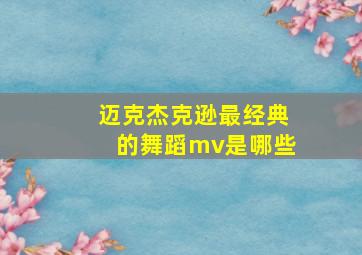 迈克杰克逊最经典的舞蹈mv是哪些